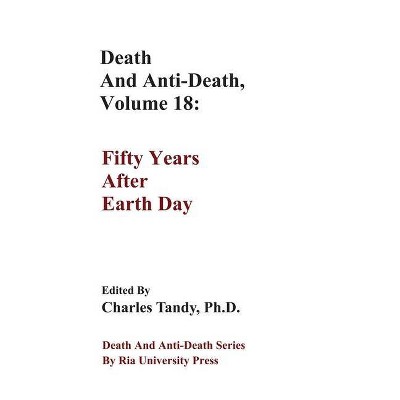 Death
And Anti-Death,
Volume 18:

Fifty Years
After
Earth Day

Edited By
Charles Tandy, Ph.D.

Death And Anti-Death Series
By Ria University Press